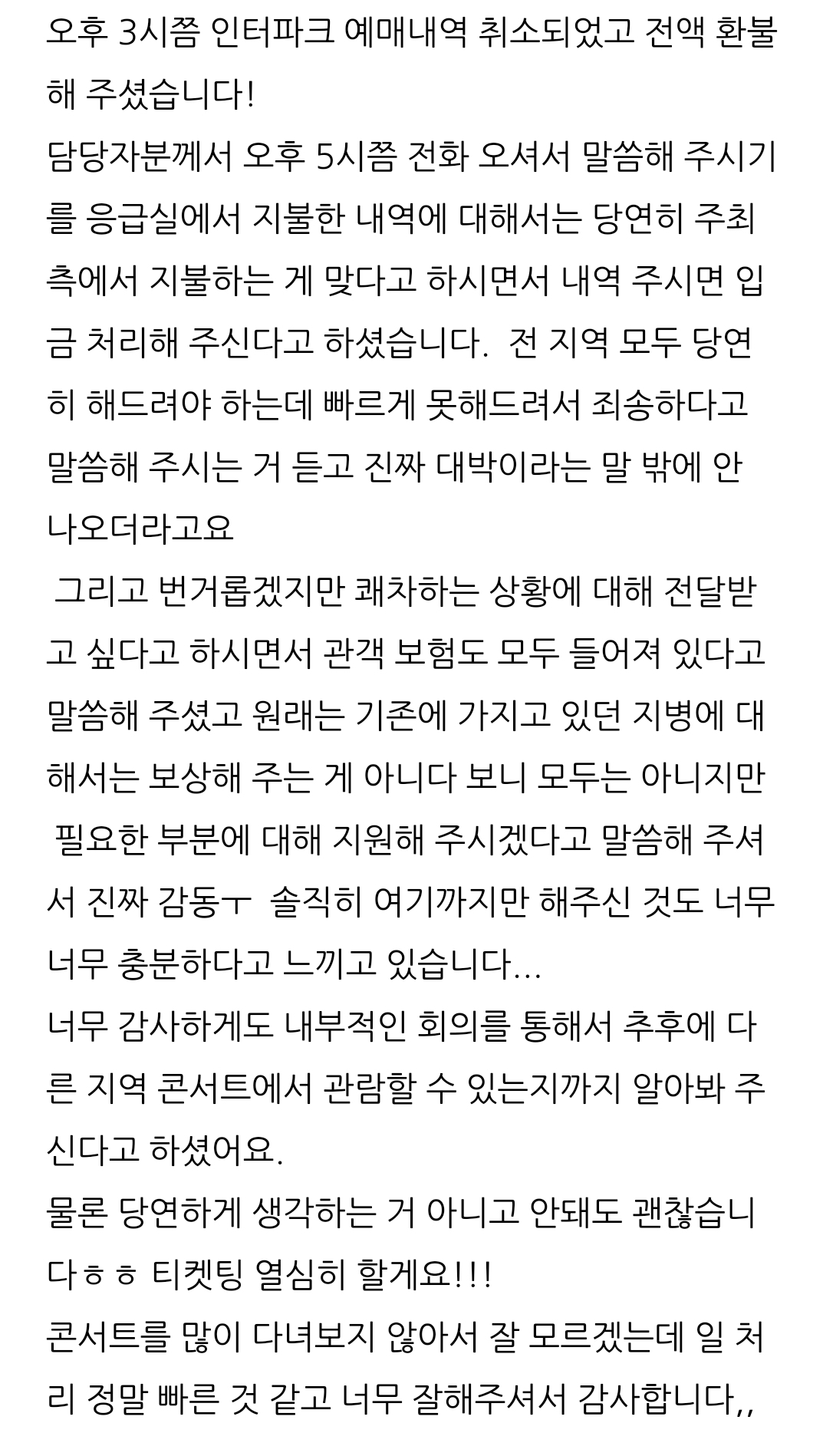 오후 3시쯤 인터파크 예매내역 취소되었고 전액 환불해 주셨습니다!
담당자분께서 오후 5시쯤 전화 오셔서 말씀해 주시기를 응급실에서 지불한 내역에 대해서는 당연히 주최측에서 지불하는 게 맞다고 하시면서 내역 주시면 입금 처리해 주신다고 하셨습니다. 전 지역 모두 당연히 해드려야 하는데 빠르게 못해드려서 죄송하다고 말씀해 주시는 거 듣고 진짜 대박이라는 말 밖에 안 나오더라고요
그리고 번거롭겠지만 쾌차하는 상황에 대해 전달받고 싶다고 하시면서 관객 보험도 모두 들어져 있다고 말씀해 주셨고 원래는 기존에 가지고 있던 지병에 대해서는 보상해 주는 게 아니다 보니 모두는 아니지만 필요한 부분에 대해 지원해 주시겠다고 말씀해 주셔서 진짜 감동ㅜ 솔직히 여기까지만 해주신 것도 너무 너무 충분하다고 느끼고 있습니다...
너무 감사하게도 내부적인 회의를 통해서 추후에 다른 지역 콘서트에서 관람할 수 있는지까지 알아봐 주신다고 하셨어요.
물론 당연하게 생각하는 거 아니고 안돼도 괜찮습니다ㅎㅎ 티켓팅 열심히 할게요!!!
콘서트를 많이 다녀보지 않아서 잘 모르겠는데 일 처리 정말 빠른 것 같고 너무 잘해주셔서 감사합니다,,